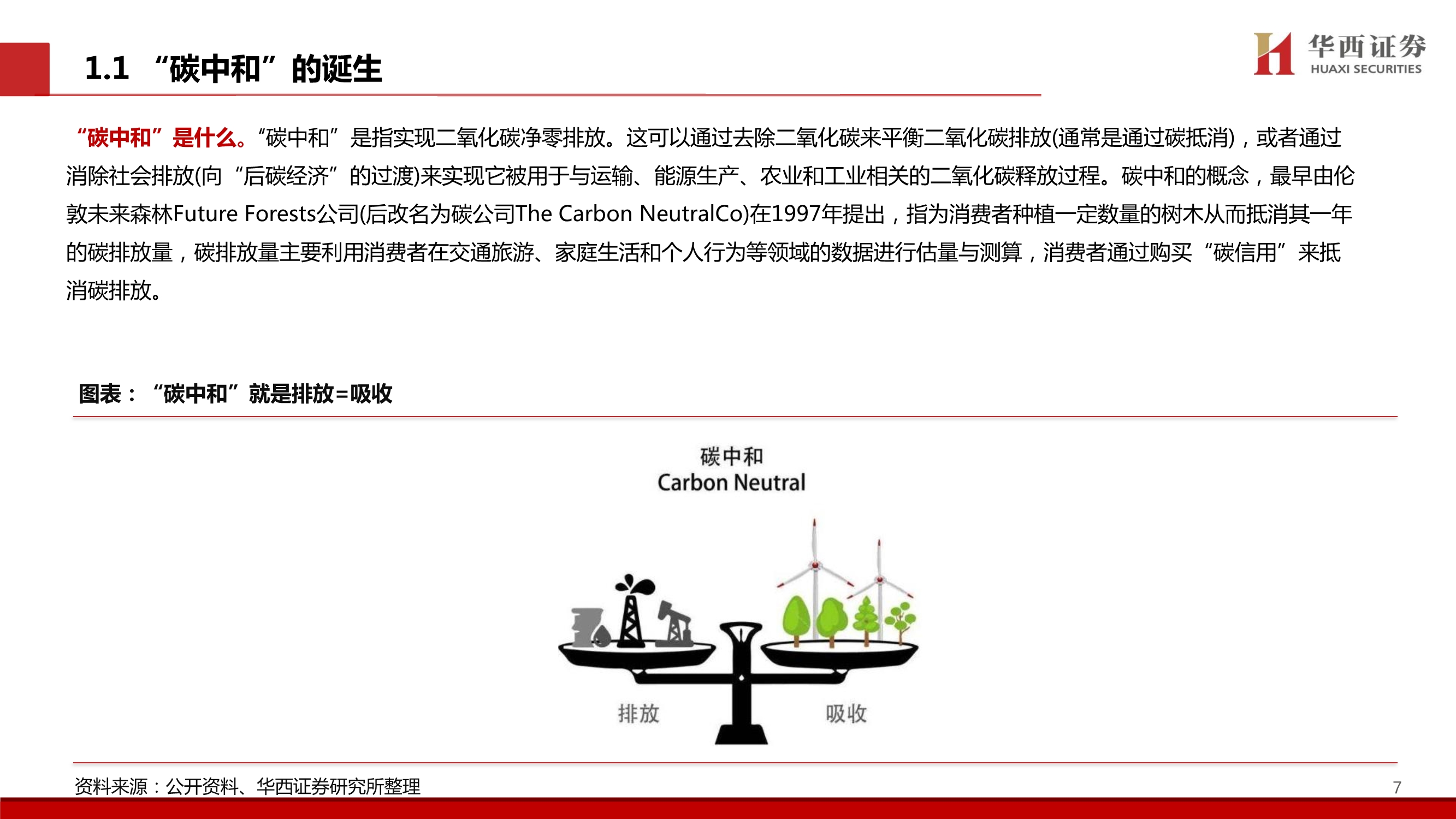 1.1 “碳中和”的诞生

华西证券
HUAXI SECURITIES

“碳中和”是什么。“碳中和”是指实现二氧化碳净零排放。这可以通过去除二氧化碳来平衡二氧化碳排放(通常是通过碳抵消)，或者通过消除社会排放(向“后碳经济”的过渡)来实现它被用于与运输、能源生产、农业和工业相关的二氧化碳释放过程。碳中和的概念，最早由伦敦未来森林Future Forests公司(后改名为碳公司The Carbon NeutralCo)在1997年提出，指为消费者种植一定数量的树木从而抵消其一年的碳排放量，碳排放量主要利用消费者在交通旅游、家庭生活和个人行为等领域的数据进行估量与测算，消费者通过购买“碳信用”来抵消碳排放。

图表：“碳中和”就是排放=吸收

碳中和
Carbon Neutral

排放

吸收

资料来源：公开资料、华西证券研究所整理

7